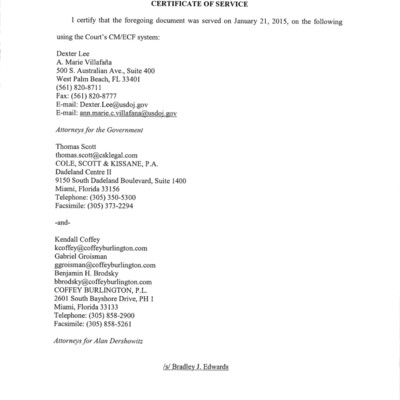 CERTIFICATE OF SERVICE

I certify that the foregoing document was served on January 21, 2015, on the following using the Court's CM/ECF system:

Dexter Lee
A. Marie Villafaña
500 S. Australian Ave., Suite 400
West Palm Beach, FL 33401
(561) 820-8711
Fax: (561) 820-8777
E-mail: Dexter.Lee@usdoj.gov
E-mail: ann.marie.c.villafana@usdoj.gov

Attorneys for the Government

Thomas Scott
thomas.scott@csklegal.com
COLE, SCOTT & KISSANE, P.A.
Dadeland Centre II
9150 South Dadeland Boulevard, Suite 1400
Miami, Florida 33156
Telephone: (305) 350-5300
Facsimile: (305) 373-2294

-and-

Kendall Coffey
kcoffey@coffeyburlington.com
Gabriel Groisman
ggroisman@coffeyburlington.com
Benjamin H. Brodsky
bbrodsky@coffeyburlington.com
COFFEY BURLINGTON, P.L.
2601 South Bayshore Drive, PH 1
Miami, Florida 33133
Telephone: (305) 858-2900
Facsimile: (305) 858-5261

Attorneys for Alan Dershowitz

/s/ Bradley J. Edwards